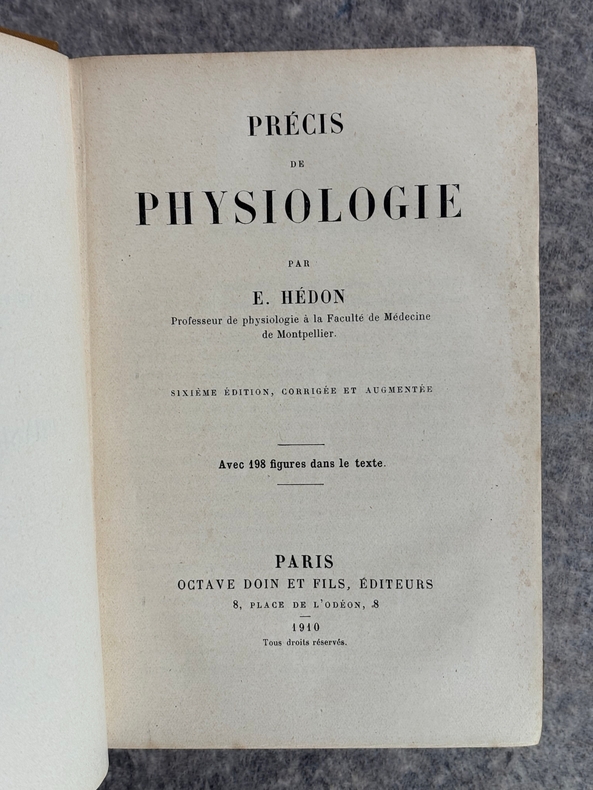 PRÉCIS

DE

PHYSIOLOGIE

PAR

E. HÉDON

Professeur de physiologie à la Faculté de Médecine de Montpellier.

SIXIÈME ÉDITION, CORRIGÉE ET AUGMENTÉE

Avec 198 figures dans le texte.

PARIS

OCTAVE DOIN ET FILS, ÉDITEURS

8, PLACE DE L'ODÉON, 8

1910

Tous droits réservés.